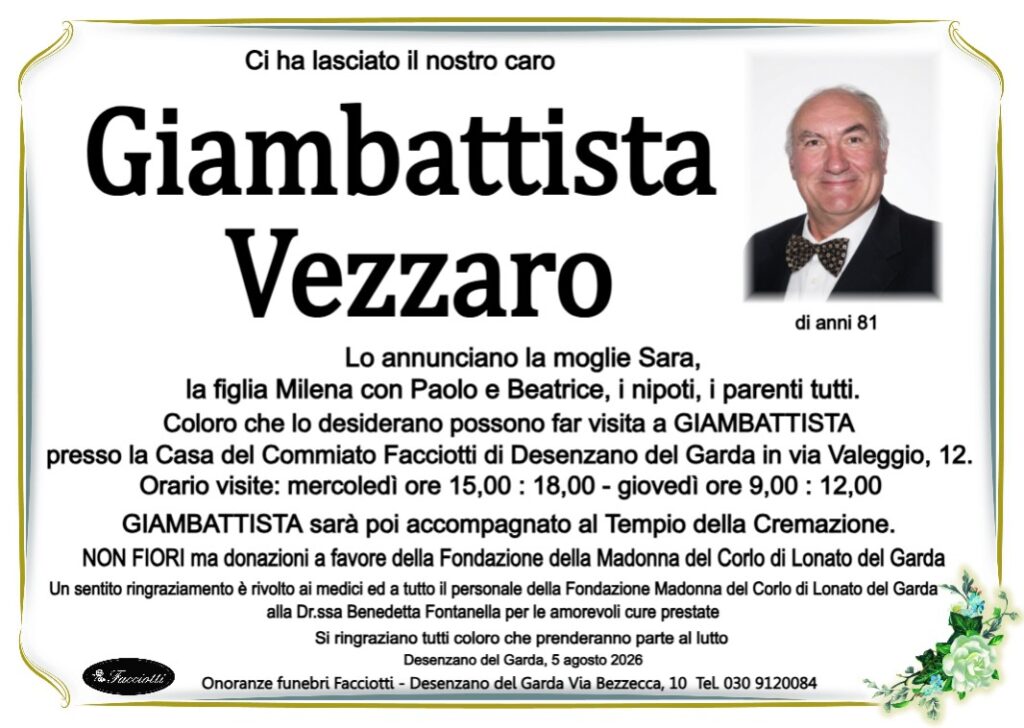 Ci ha lasciato il nostro caro

Giambattista
Vezzaro

di anni 81

Lo annunciano la moglie Sara,
la figlia Milena con Paolo e Beatrice, i nipoti, i parenti tutti.
Coloro che lo desiderano possono far visita a GIAMBATTISTA
presso la Casa del Commiato Facciotti di Desenzano del Garda in via Valeggio, 12.
Orario visite: mercoledì ore 15,00 : 18,00 - giovedì ore 9,00 : 12,00

GIAMBATTISTA sarà poi accompagnato al Tempio della Cremazione.

NON FIORI ma donazioni a favore della Fondazione della Madonna del Corlo di Lonato del Garda

Un sentito ringraziamento è rivolto ai medici ed a tutto il personale della Fondazione Madonna del Corlo di Lonato del Garda
alla Dr.ssa Benedetta Fontanella per le amorevoli cure prestate

Si ringraziano tutti coloro che prenderanno parte al lutto

Desenzano del Garda, 5 agosto 2026

Facciotti

Onoranze funebri Facciotti - Desenzano del Garda Via Bezzecca, 10 Tel. 030 9120084